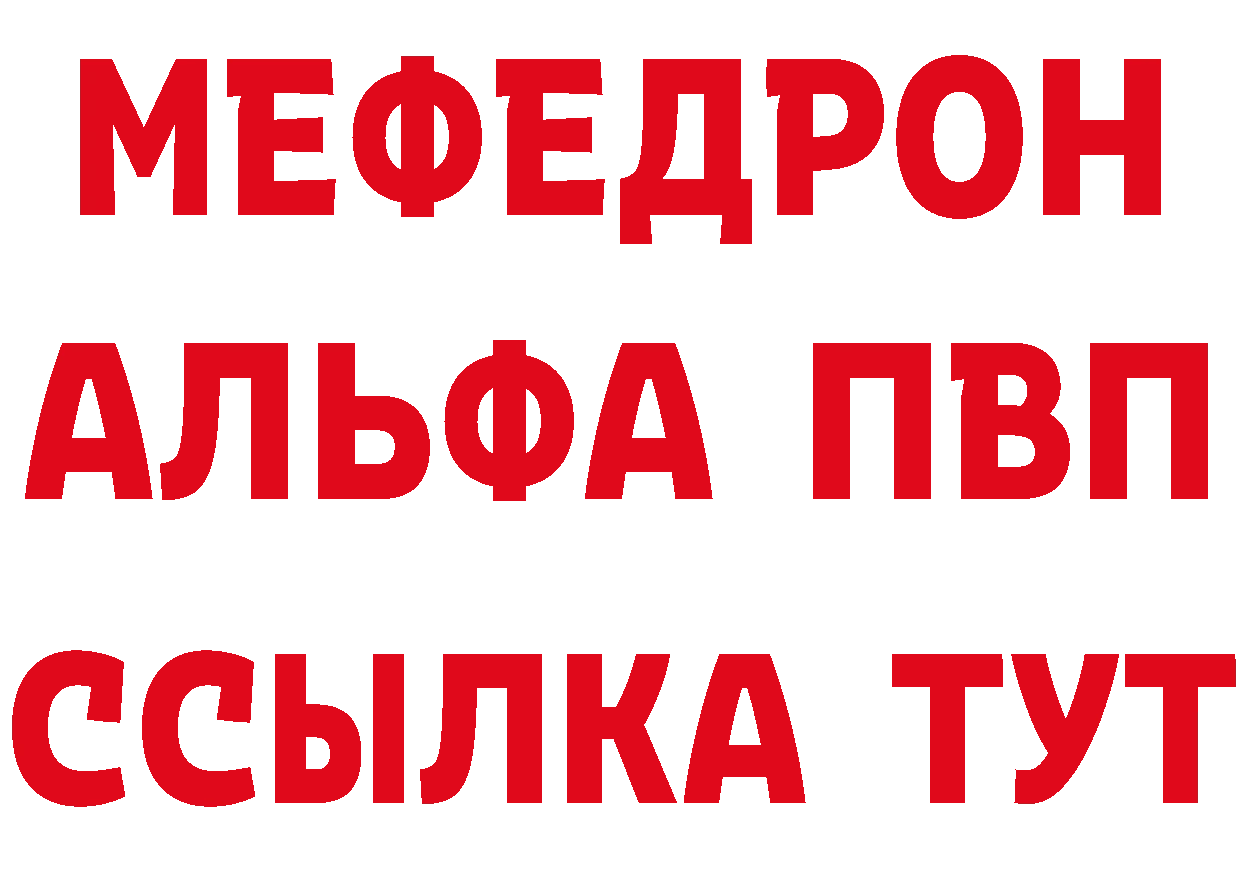 МЕФЕДРОН
АЛЬФА ПВП
ССЫЛКА ТУТ